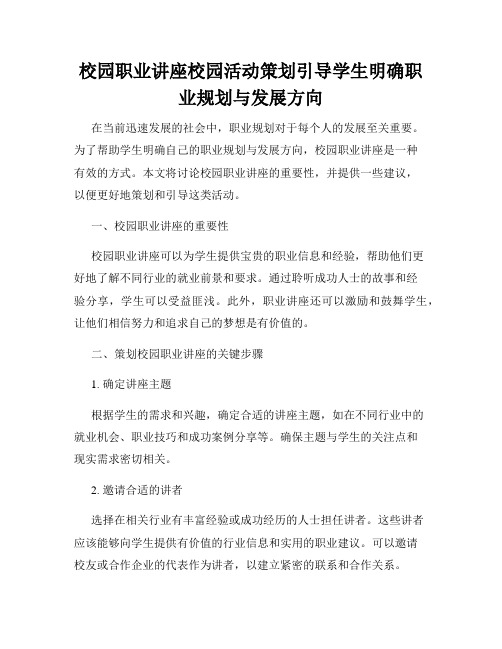 校园职业讲座校园活动策划引导学生明确职业规划与发展方向

在当前迅速发展的社会中，职业规划对于每个人的发展至关重要。为了帮助学生明确自己的职业规划与发展方向，校园职业讲座是一种有效的方式。本文将讨论校园职业讲座的重要性，并提供一些建议，以便更好地策划和引导这类活动。

一、校园职业讲座的重要性

校园职业讲座可以为学生提供宝贵的职业信息和经验，帮助他们更好地了解不同行业的就业前景和要求。通过聆听成功人士的故事和经验分享，学生可以受益匪浅。此外，职业讲座还可以激励和鼓舞学生，让他们相信努力和追求自己的梦想是有价值的。

二、策划校园职业讲座的关键步骤

1. 确定讲座主题

根据学生的需求和兴趣，确定合适的讲座主题，如在不同行业中的就业机会、职业技巧和成功案例分享等。确保主题与学生的关注点和现实需求密切相关。

2. 邀请合适的讲者

选择在相关行业有丰富经验或成功经历的人士担任讲者。这些讲者应该能够向学生提供有价值的行业信息和实用的职业建议。可以邀请校友或合作企业的代表作为讲者，以建立紧密的联系和合作关系。